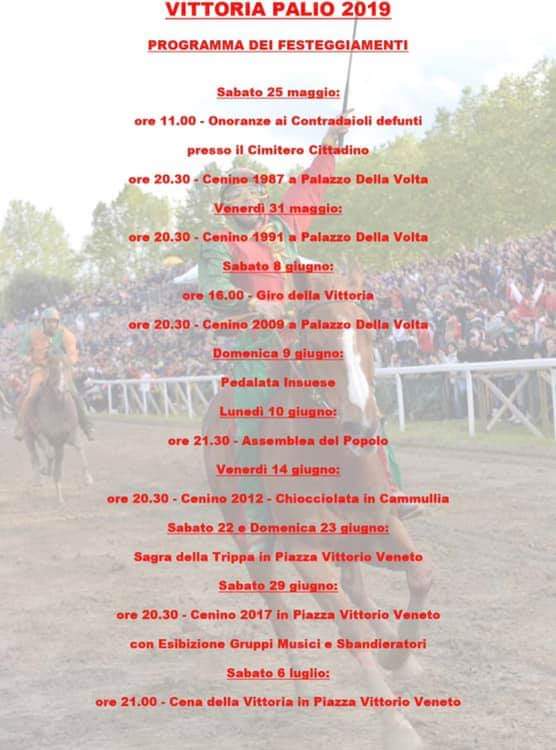 VITTORIA PALIO 2019

PROGRAMMA DEI FESTEGGIAMENTI

Sabato 25 maggio:

ore 11.00 - Onoranze ai Contradaioli defunti

presso il Cimitero Cittadino

ore 20.30 - Cenino 1987 a Palazzo Della Volta

Venerdì 31 maggio:

ore 20.30 - Cenino 1991 a Palazzo Della Volta

Sabato 8 giugno:

ore 16.00 - Giro della Vittoria

ore 20.30 - Cenino 2009 a Palazzo Della Volta

Domenica 9 giugno:

Pedalata Insuese

Lunedì 10 giugno:

ore 21.30 - Assemblea del Popolo

Venerdì 14 giugno:

ore 20.30 - Cenino 2012 - Chiocciolata in Cammullia

Sabato 22 e Domenica 23 giugno:

Sagra della Trippa in Piazza Vittorio Veneto

Sabato 29 giugno:

ore 20.30 - Cenino 2017 in Piazza Vittorio Veneto

con Esibizione Gruppi Musici e Sbandieratori

Sabato 6 luglio:

ore 21.00 - Cena della Vittoria in Piazza Vittorio Veneto